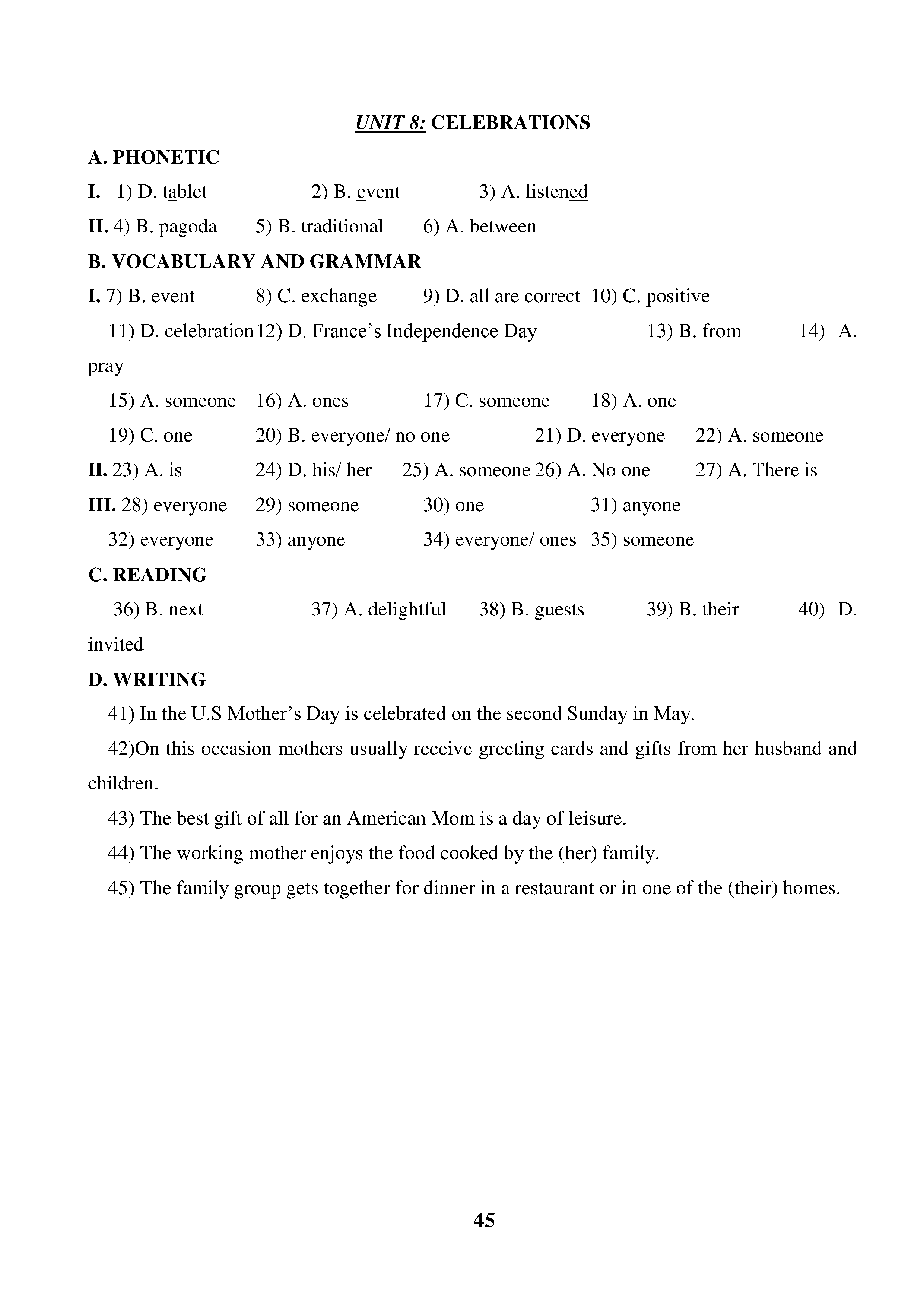 UNIT 8: CELEBRATIONS

A. PHONETIC

I. 1) D. tablet 2) B. event 3) A. listened

II. 4) B. pagoda 5) B. traditional 6) A. between

B. VOCABULARY AND GRAMMAR

I. 7) B. event 8) C. exchange 9) D. all are correct 10) C. positive

11) D. celebration 12) D. France’s Independence Day 13) B. from 14) A. pray

15) A. someone 16) A. ones 17) C. someone 18) A. one

19) C. one 20) B. everyone/ no one 21) D. everyone 22) A. someone

II. 23) A. is 24) D. his/ her 25) A. someone 26) A. No one 27) A. There is

III. 28) everyone 29) someone 30) one 31) anyone

32) everyone 33) anyone 34) everyone/ ones 35) someone

C. READING

36) B. next 37) A. delightful 38) B. guests 39) B. their 40) D. invited

D. WRITING

41) In the U.S Mother’s Day is celebrated on the second Sunday in May.

42)On this occasion mothers usually receive greeting cards and gifts from her husband and children.

43) The best gift of all for an American Mom is a day of leisure.

44) The working mother enjoys the food cooked by the (her) family.

45) The family group gets together for dinner in a restaurant or in one of the (their) homes.

45